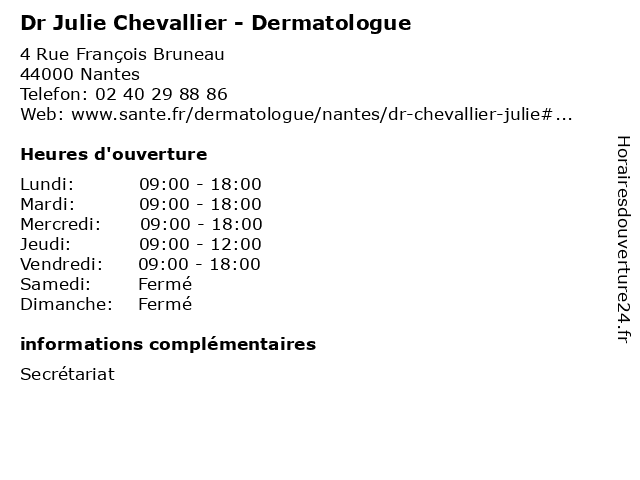 Dr Julie Chevallier - Dermatologue

4 Rue François Bruneau
44000 Nantes
Telefon: 02 40 29 88 86
Web: www.sante.fr/dermatologue/nantes/dr-chevallier-julie#...

Heures d'ouverture

| | |
|---|---|
| Lundi: | 09:00 - 18:00 |
| Mardi: | 09:00 - 18:00 |
| Mercredi: | 09:00 - 18:00 |
| Jeudi: | 09:00 - 12:00 |
| Vendredi: | 09:00 - 18:00 |
| Samedi: | Fermé |
| Dimanche: | Fermé |

informations complémentaires

Secrétariat

Horairesdouverture24.fr